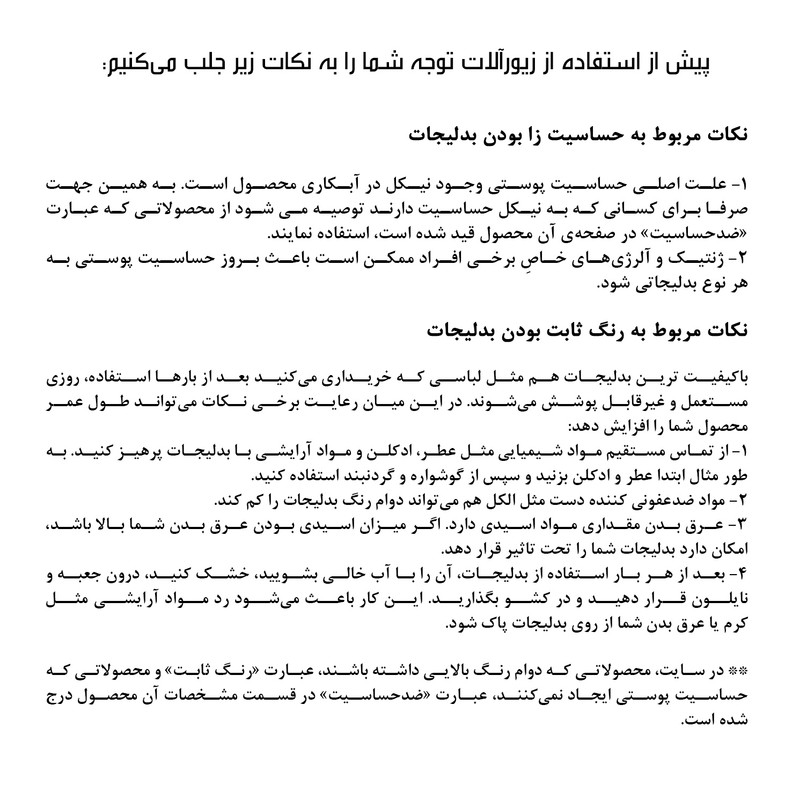 پیش از استفاده از زیورآلات توجه شما را به نکات زیر جلب می‌کنیم:

نکات مربوط به حساسیت زا بودن بدلیجات

۱- علت اصلی حساسیت پوستی وجود نیکل در آبکاری محصول است. به همین جهت صرفا برای کسانی که به نیکل حساسیت دارند توصیه می شود از محصولاتی که عبارت «ضدحساسیت» در صفحه‌ی آن محصول قید شده است، استفاده نمایند.
۲- ژنتیک و آلرژی‌های خاصِ برخی افراد ممکن است باعث بروز حساسیت پوستی به هر نوع بدلیجاتی شود.

نکات مربوط به رنگ ثابت بودن بدلیجات

باکیفیت ترین بدلیجات هم مثل لباسی که خریداری می‌کنید بعد از بارها استفاده، روزی مستعمل و غیرقابل پوشش می‌شوند. در این میان رعایت برخی نکات می‌تواند طول عمر محصول شما را افزایش دهد:
۱- از تماس مستقیم مواد شیمیایی مثل عطر، ادکلن و مواد آرایشی با بدلیجات پرهیز کنید. به طور مثال ابتدا عطر و ادکلن بزنید و سپس از گوشواره و گردنبند استفاده کنید.
۲- مواد ضدعفونی کننده دست مثل الکل هم می‌تواند دوام رنگ بدلیجات را کم کند.
۳- عرق بدن مقداری مواد اسیدی دارد. اگر میزان اسیدی بودن عرق بدن شما بالا باشد، امکان دارد بدلیجات شما را تحت تاثیر قرار دهد.
۴- بعد از هر بار استفاده از بدلیجات، آن را با آب خالی بشویید، خشک کنید، درون جعبه و نایلون قرار دهید و در کشو بگذارید. این کار باعث می‌شود رد مواد آرایشی مثل کرم یا عرق بدن شما از روی بدلیجات پاک شود.

** در سایت، محصولاتی که دوام رنگ بالایی داشته باشند، عبارت «رنگ ثابت» و محصولاتی که حساسیت پوستی ایجاد نمی‌کنند، عبارت «ضدحساسیت» در قسمت مشخصات آن محصول درج شده است.